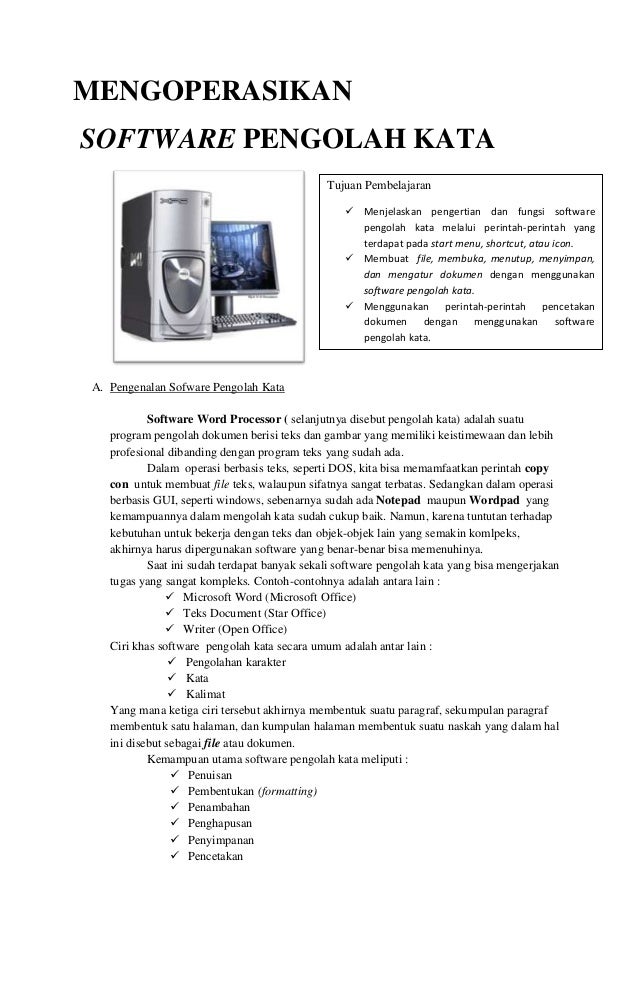 MENGOPERASIKAN

SOFTWARE PENGOLAH KATA

Tujuan Pembelajaran

✓ Menjelaskan pengertian dan fungsi software pengolah kata melalui perintah-perintah yang terdapat pada start menu, shortcut, atau icon.
✓ Membuat file, membuka, menutup, menyimpan, dan mengatur dokumen dengan menggunakan software pengolah kata.
✓ Menggunakan perintah-perintah pencetakan dokumen dengan menggunakan software pengolah kata.

A. Pengenalan Sofware Pengolah Kata

Software Word Processor ( selanjutnya disebut pengolah kata) adalah suatu program pengolah dokumen berisi teks dan gambar yang memiliki keistimewaan dan lebih profesional dibanding dengan program teks yang sudah ada.

Dalam operasi berbasis teks, seperti DOS, kita bisa memamfaatkan perintah copy con untuk membuat file teks, walaupun sifatnya sangat terbatas. Sedangkan dalam operasi berbasis GUI, seperti windows, sebenarnya sudah ada Notepad maupun Wordpad yang kemampuannya dalam mengolah kata sudah cukup baik. Namun, karena tuntutan terhadap kebutuhan untuk bekerja dengan teks dan objek-objek lain yang semakin komlpeks, akhirnya harus dipergunakan software yang benar-benar bisa memenuhinya.

Saat ini sudah terdapat banyak sekali software pengolah kata yang bisa mengerjakan tugas yang sangat kompleks. Contoh-contohnya adalah antara lain :
✓ Microsoft Word (Microsoft Office)
✓ Teks Document (Star Office)
✓ Writer (Open Office)
Ciri khas software pengolah kata secara umum adalah antar lain :
✓ Pengolahan karakter
✓ Kata
✓ Kalimat
Yang mana ketiga ciri tersebut akhirnya membentuk suatu paragraf, sekumpulan paragraf membentuk satu halaman, dan kumpulan halaman membentuk suatu naskah yang dalam hal ini disebut sebagai file atau dokumen.

Kemampuan utama software pengolah kata meliputi :
✓ Penuisan
✓ Pembentukan (formatting)
✓ Penambahan
✓ Penghapusan
✓ Penyimpanan
✓ Pencetakan